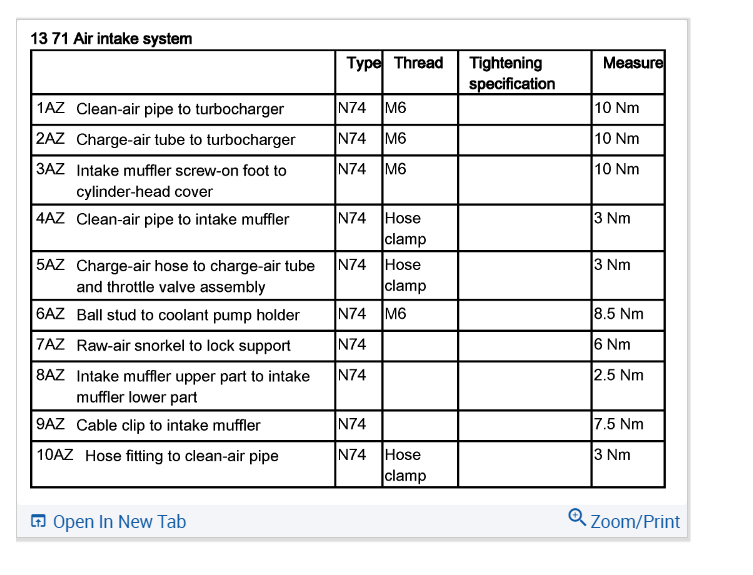 13 71 Air intake system

| | Type | Thread | Tightening specification | Measure |
|---|---|---|---|---|
| 1AZ Clean-air pipe to turbocharger | N74 | M6 | | 10 Nm |
| 2AZ Charge-air tube to turbocharger | N74 | M6 | | 10 Nm |
| 3AZ Intake muffler screw-on foot to cylinder-head cover | N74 | M6 | | 10 Nm |
| 4AZ Clean-air pipe to intake muffler | N74 | Hose clamp | | 3 Nm |
| 5AZ Charge-air hose to charge-air tube and throttle valve assembly | N74 | Hose clamp | | 3 Nm |
| 6AZ Ball stud to coolant pump holder | N74 | M6 | | 8.5 Nm |
| 7AZ Raw-air snorkel to lock support | N74 | | | 6 Nm |
| 8AZ Intake muffler upper part to intake muffler lower part | N74 | | | 2.5 Nm |
| 9AZ Cable clip to intake muffler | N74 | | | 7.5 Nm |
| 10AZ Hose fitting to clean-air pipe | N74 | Hose clamp | | 3 Nm |

Open In New Tab

Zoom/Print